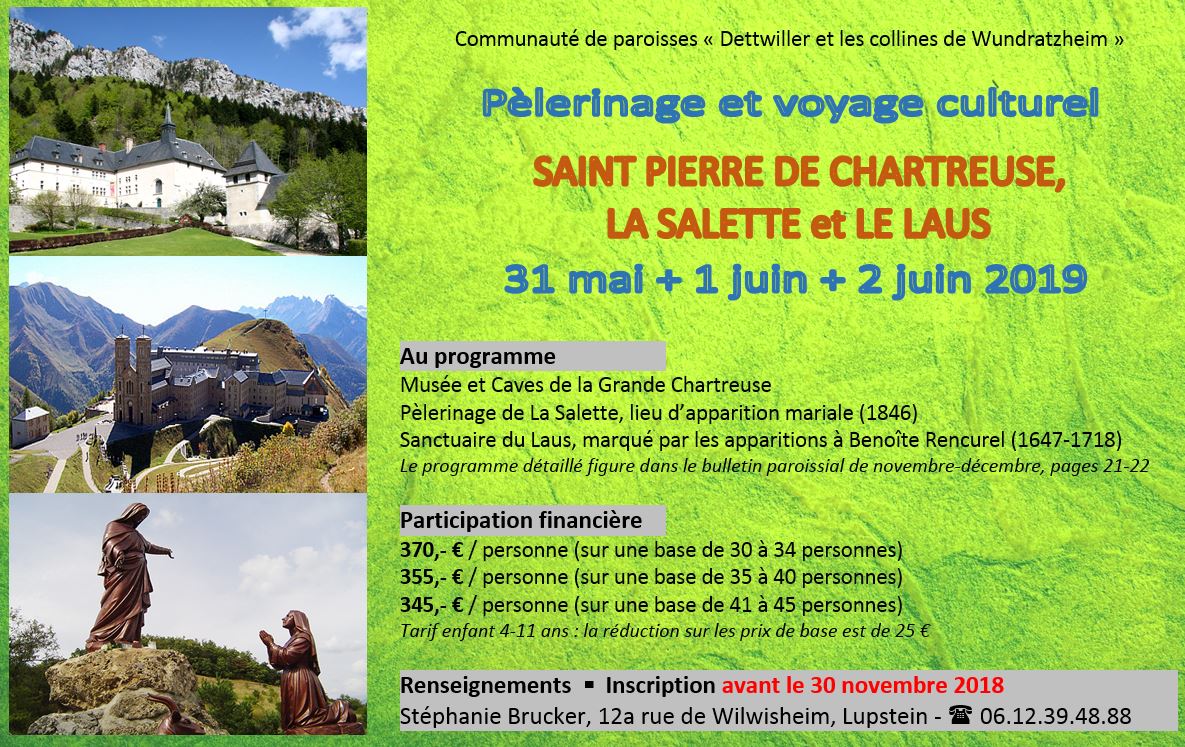 Communauté de paroisses « Dettwiller et les collines de Wundratzheim »

Pèlerinage et voyage culturel

SAINT PIERRE DE CHARTREUSE, LA SALETTE et LE LAUS

31 mai + 1 juin + 2 juin 2019

Au programme

Musée et Caves de la Grande Chartreuse
Pèlerinage de La Salette, lieu d'apparition mariale (1846)
Sanctuaire du Laus, marqué par les apparitions à Benoîte Rencurel (1647-1718)
Le programme détaillé figure dans le bulletin paroissial de novembre-décembre, pages 21-22

Participation financière

370,- € / personne (sur une base de 30 à 34 personnes)
355,- € / personne (sur une base de 35 à 40 personnes)
345,- € / personne (sur une base de 41 à 45 personnes)
Tarif enfant 4-11 ans : la réduction sur les prix de base est de 25 €

Renseignements ▪ Inscription avant le 30 novembre 2018
Stéphanie Brucker, 12a rue de Wilwisheim, Lupstein - ☎ 06.12.39.48.88